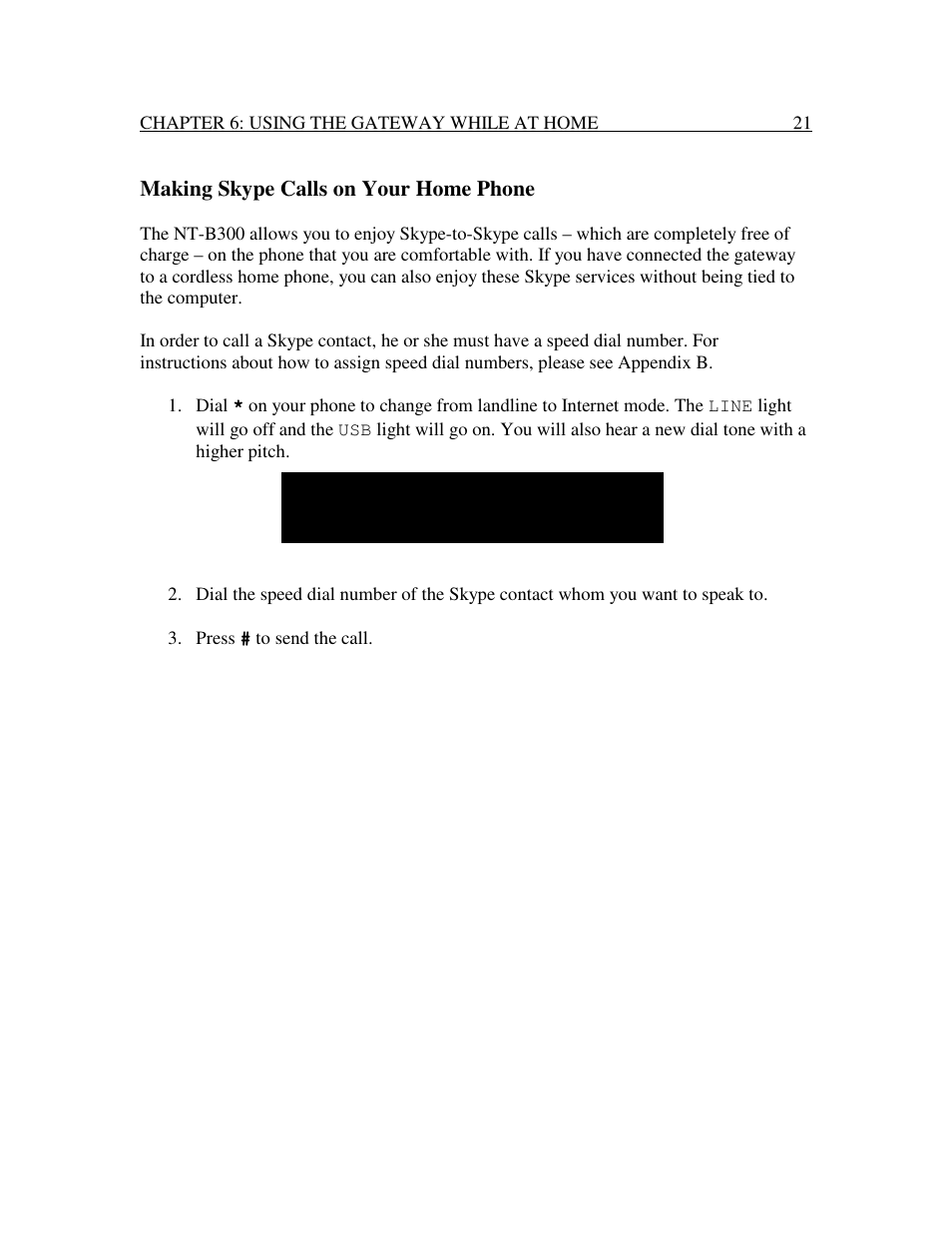 CHAPTER 6: USING THE GATEWAY WHILE AT HOME 21

Making Skype Calls on Your Home Phone

The NT-B300 allows you to enjoy Skype-to-Skype calls – which are completely free of charge – on the phone that you are comfortable with. If you have connected the gateway to a cordless home phone, you can also enjoy these Skype services without being tied to the computer.

In order to call a Skype contact, he or she must have a speed dial number. For instructions about how to assign speed dial numbers, please see Appendix B.

1. Dial * on your phone to change from landline to Internet mode. The LINE light will go off and the USB light will go on. You will also hear a new dial tone with a higher pitch.

2. Dial the speed dial number of the Skype contact whom you want to speak to.

3. Press # to send the call.